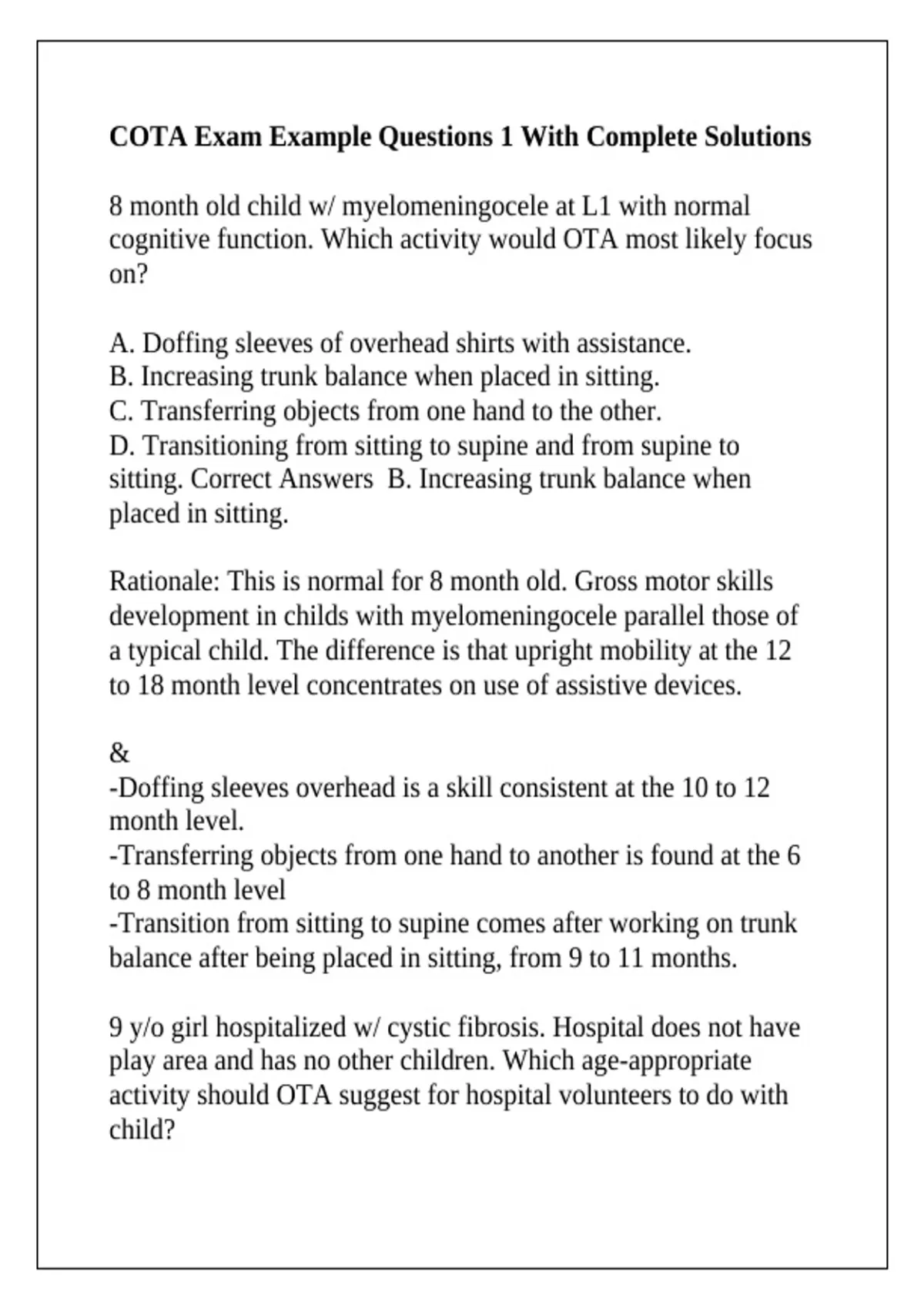 COTA Exam Example Questions 1 With Complete Solutions

8 month old child w/ myelomeningocele at L1 with normal cognitive function. Which activity would OTA most likely focus on?

A. Doffing sleeves of overhead shirts with assistance.
B. Increasing trunk balance when placed in sitting.
C. Transferring objects from one hand to the other.
D. Transitioning from sitting to supine and from supine to sitting. Correct Answers B. Increasing trunk balance when placed in sitting.

Rationale: This is normal for 8 month old. Gross motor skills development in childs with myelomeningocele parallel those of a typical child. The difference is that upright mobility at the 12 to 18 month level concentrates on use of assistive devices.

&
-Doffing sleeves overhead is a skill consistent at the 10 to 12 month level.
-Transferring objects from one hand to another is found at the 6 to 8 month level
-Transition from sitting to supine comes after working on trunk balance after being placed in sitting, from 9 to 11 months.

9 y/o girl hospitalized w/ cystic fibrosis. Hospital does not have play area and has no other children. Which age-appropriate activity should OTA suggest for hospital volunteers to do with child?